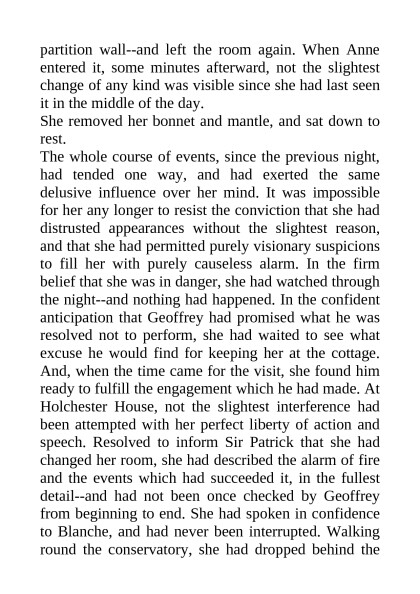 partition wall--and left the room again. When Anne entered it, some minutes afterward, not the slightest change of any kind was visible since she had last seen it in the middle of the day.

She removed her bonnet and mantle, and sat down to rest.

The whole course of events, since the previous night, had tended one way, and had exerted the same delusive influence over her mind. It was impossible for her any longer to resist the conviction that she had distrusted appearances without the slightest reason, and that she had permitted purely visionary suspicions to fill her with purely causeless alarm. In the firm belief that she was in danger, she had watched through the night--and nothing had happened. In the confident anticipation that Geoffrey had promised what he was resolved not to perform, she had waited to see what excuse he would find for keeping her at the cottage. And, when the time came for the visit, she found him ready to fulfill the engagement which he had made. At Holchester House, not the slightest interference had been attempted with her perfect liberty of action and speech. Resolved to inform Sir Patrick that she had changed her room, she had described the alarm of fire and the events which had succeeded it, in the fullest detail--and had not been once checked by Geoffrey from beginning to end. She had spoken in confidence to Blanche, and had never been interrupted. Walking round the conservatory, she had dropped behind the